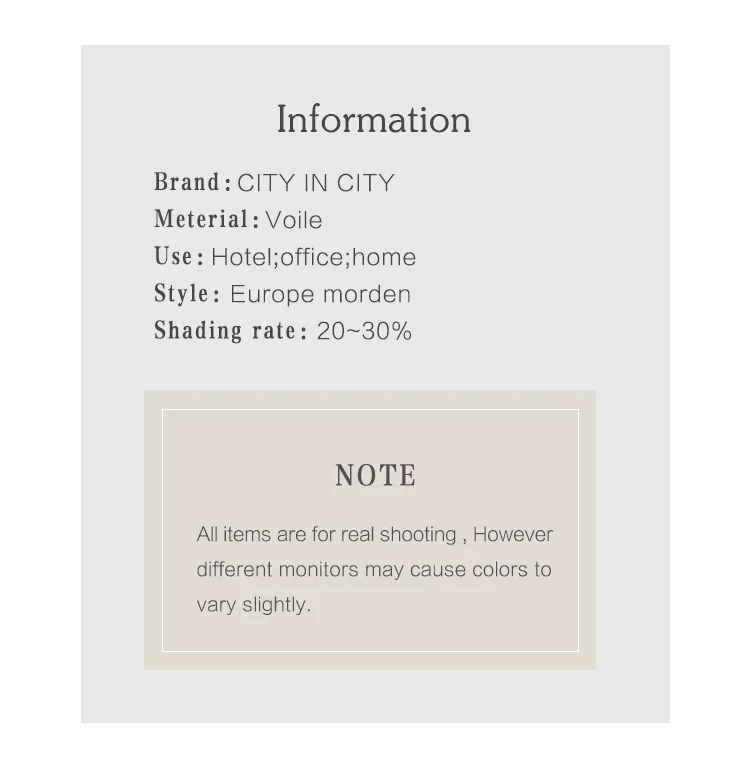 Information

Brand: CITY IN CITY
Meterial: Voile
Use: Hotel;office;home
Style: Europe morden
Shading rate: 20~30%

NOTE

All items are for real shooting , However different monitors may cause colors to vary slightly.